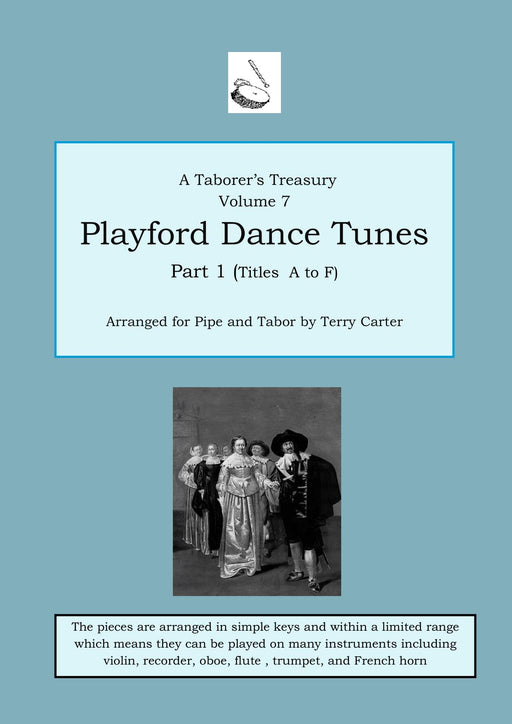 A Taborer's Treasury
Volume 7

Playford Dance Tunes

Part 1 (Titles A to F)

Arranged for Pipe and Tabor by Terry Carter

The pieces are arranged in simple keys and within a limited range which means they can be played on many instruments including violin, recorder, oboe, flute , trumpet, and French horn